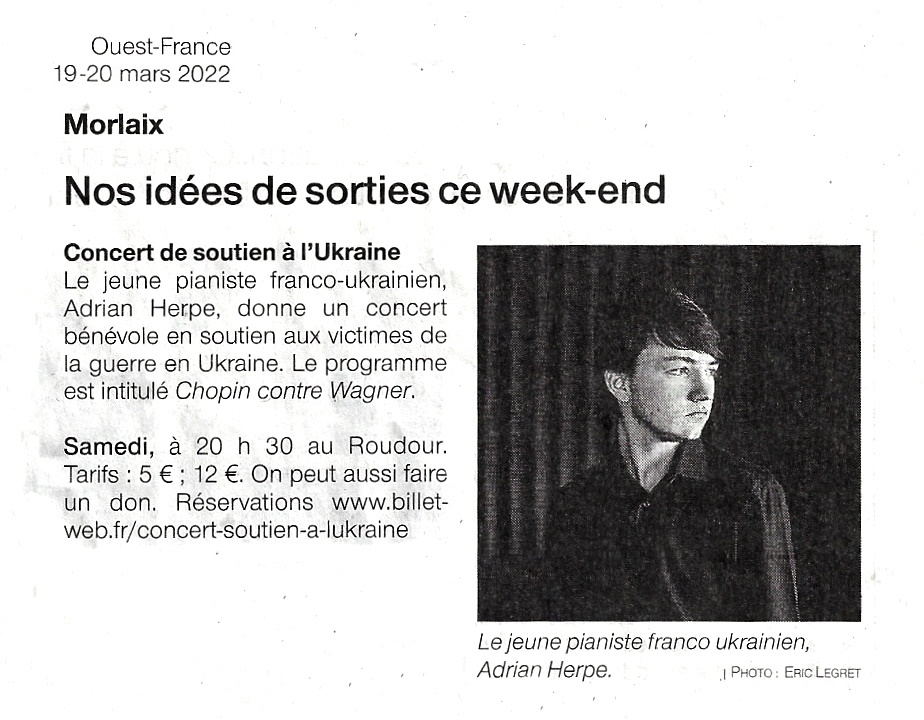 Ouest-France
19-20 mars 2022

Morlaix

Nos idées de sorties ce week-end

Concert de soutien à l'Ukraine
Le jeune pianiste franco-ukrainien, Adrian Herpe, donne un concert bénévole en soutien aux victimes de la guerre en Ukraine. Le programme est intitulé Chopin contre Wagner.

Samedi, à 20 h 30 au Roudour. Tarifs : 5 € ; 12 €. On peut aussi faire un don. Réservations www.billetweb.fr/concert-soutien-a-lukraine

Le jeune pianiste franco ukrainien, Adrian Herpe.

| PHOTO : ERIC LEGRET